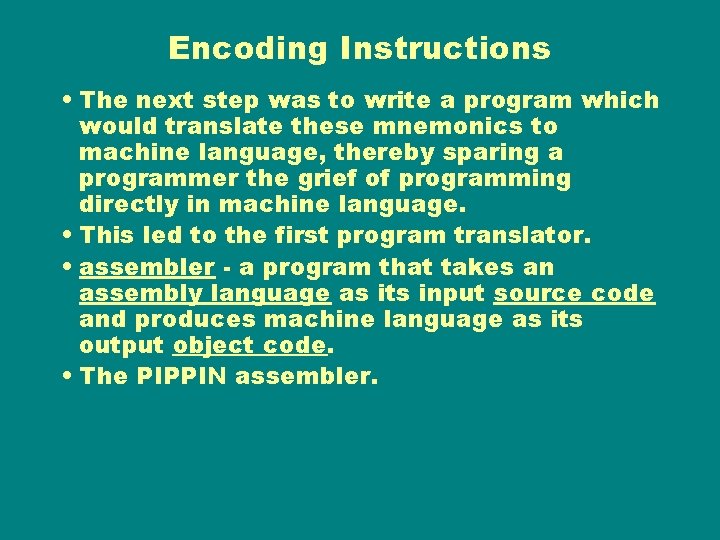 Encoding Instructions

• The next step was to write a program which would translate these mnemonics to machine language, thereby sparing a programmer the grief of programming directly in machine language.

• This led to the first program translator.

• assembler - a program that takes an assembly language as its input source code and produces machine language as its output object code.

• The PIPPIN assembler.